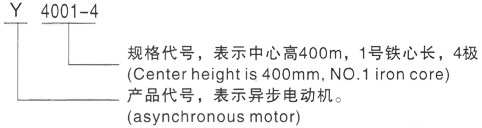 Y 4001-4

规格代号，表示中心高400m，1号铁心长，4极
(Center height is 400mm, NO.1 iron core)

产品代号，表示异步电动机。
(asynchronous motor)